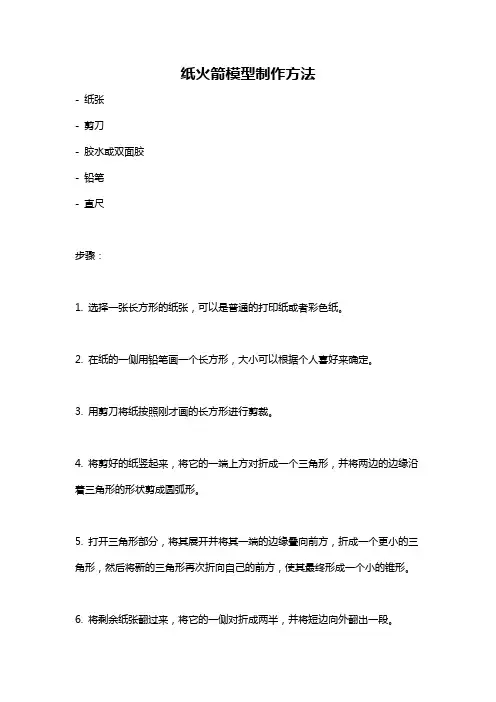 纸火箭模型制作方法

- 纸张

- 剪刀

- 胶水或双面胶

- 铅笔

- 直尺

步骤：

1. 选择一张长方形的纸张，可以是普通的打印纸或者彩色纸。

2. 在纸的一侧用铅笔画一个长方形，大小可以根据个人喜好来确定。

3. 用剪刀将纸按照刚才画的长方形进行剪裁。

4. 将剪好的纸竖起来，将它的一端上方对折成一个三角形，并将两边的边缘沿着三角形的形状剪成圆弧形。

5. 打开三角形部分，将其展开并将其一端的边缘叠向前方，折成一个更小的三角形，然后将新的三角形再次折向自己的前方，使其最终形成一个小的锥形。

6. 将剩余纸张翻过来，将它的一侧对折成两半，并将短边向外翻出一段。